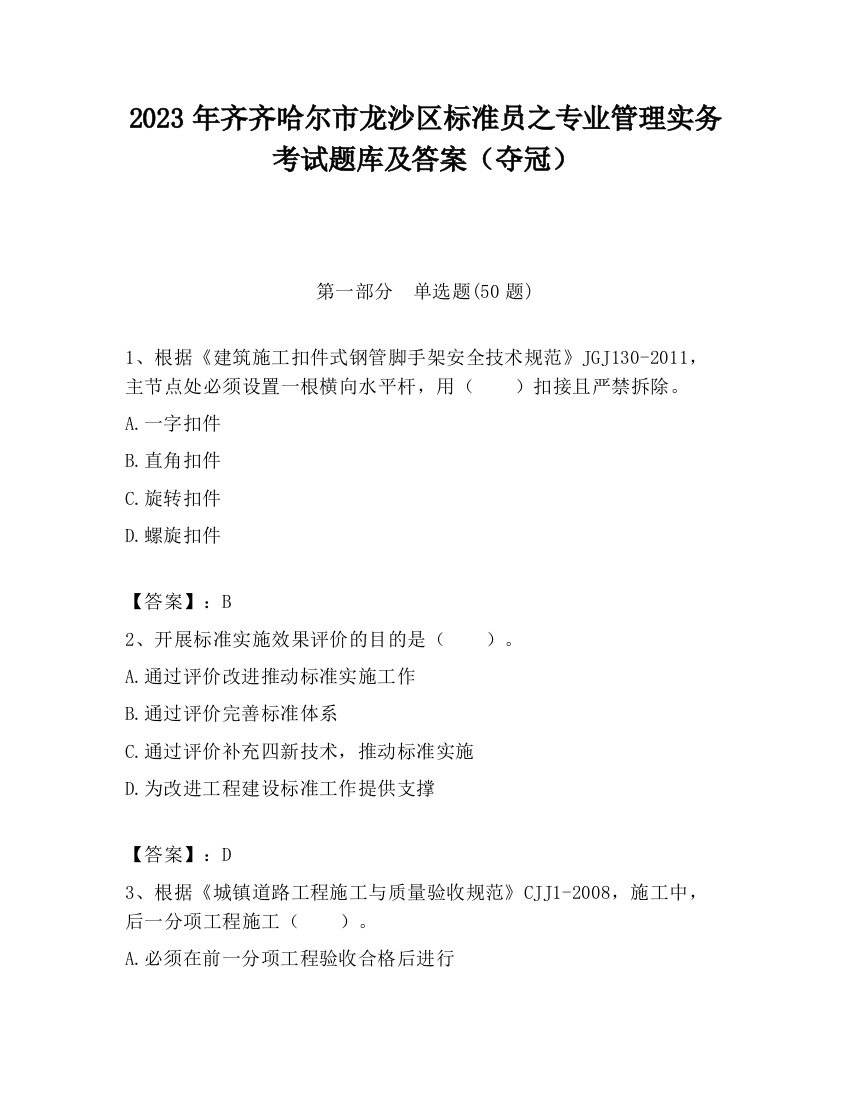 2023 年齐齐哈尔市龙沙区标准员之专业管理实务考试题库及答案（夺冠）

第一部分　单选题(50 题)

1、根据《建筑施工扣件式钢管脚手架安全技术规范》JGJ130-2011，主节点处必须设置一根横向水平杆，用（　　）扣接且严禁拆除。

A.一字扣件

B.直角扣件

C.旋转扣件

D.螺旋扣件

【答案】：B

2、开展标准实施效果评价的目的是（　　）。

A.通过评价改进推动标准实施工作

B.通过评价完善标准体系

C.通过评价补充四新技术，推动标准实施

D.为改进工程建设标准工作提供支撑

【答案】：D

3、根据《城镇道路工程施工与质量验收规范》CJJ1-2008，施工中，后一分项工程施工（　　）。

A.必须在前一分项工程验收合格后进行